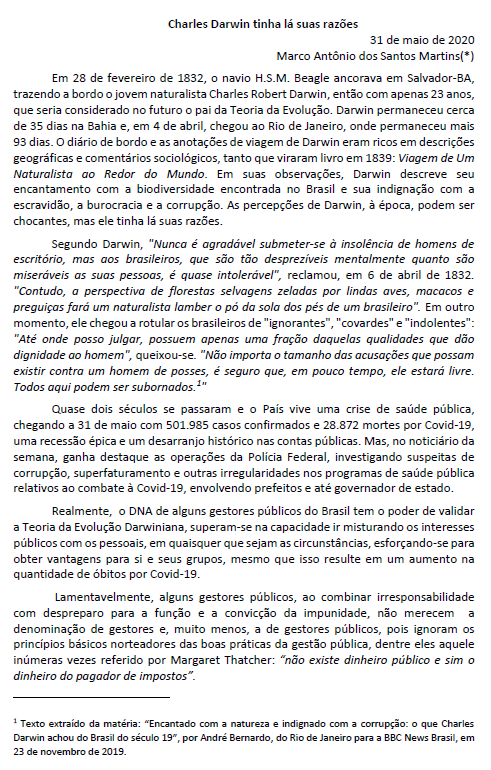 Charles Darwin tinha lá suas razões

31 de maio de 2020

Marco Antônio dos Santos Martins(*)

Em 28 de fevereiro de 1832, o navio H.S.M. Beagle ancorava em Salvador-BA, trazendo a bordo o jovem naturalista Charles Robert Darwin, então com apenas 23 anos, que seria considerado no futuro o pai da Teoria da Evolução. Darwin permaneceu cerca de 35 dias na Bahia e, em 4 de abril, chegou ao Rio de Janeiro, onde permaneceu mais 93 dias. O diário de bordo e as anotações de viagem de Darwin eram ricos em descrições geográficas e comentários sociológicos, tanto que viraram livro em 1839: Viagem de Um Naturalista ao Redor do Mundo. Em suas observações, Darwin descreve seu encantamento com a biodiversidade encontrada no Brasil e sua indignação com a escravidão, a burocracia e a corrupção. As percepções de Darwin, à época, podem ser chocantes, mas ele tinha lá suas razões.

Segundo Darwin, "Nunca é agradável submeter-se à insolência de homens de escritório, mas aos brasileiros, que são tão desprezíveis mentalmente quanto são miseráveis as suas pessoas, é quase intolerável", reclamou, em 6 de abril de 1832. "Contudo, a perspectiva de florestas selvagens zeladas por lindas aves, macacos e preguiças fará um naturalista lamber o pó da sola dos pés de um brasileiro". Em outro momento, ele chegou a rotular os brasileiros de "ignorantes", "covardes" e "indolentes": "Até onde posso julgar, possuem apenas uma fração daquelas qualidades que dão dignidade ao homem", queixou-se. "Não importa o tamanho das acusações que possam existir contra um homem de posses, é seguro que, em pouco tempo, ele estará livre. Todos aqui podem ser subornados.$^1$"

Quase dois séculos se passaram e o País vive uma crise de saúde pública, chegando a 31 de maio com 501.985 casos confirmados e 28.872 mortes por Covid-19, uma recessão épica e um desarranjo histórico nas contas públicas. Mas, no noticiário da semana, ganha destaque as operações da Polícia Federal, investigando suspeitas de corrupção, superfaturamento e outras irregularidades nos programas de saúde pública relativos ao combate à Covid-19, envolvendo prefeitos e até governador de estado.

Realmente, o DNA de alguns gestores públicos do Brasil tem o poder de validar a Teoria da Evolução Darwiniana, superam-se na capacidade ir misturando os interesses públicos com os pessoais, em quaisquer que sejam as circunstâncias, esforçando-se para obter vantagens para si e seus grupos, mesmo que isso resulte em um aumento na quantidade de óbitos por Covid-19.

Lamentavelmente, alguns gestores públicos, ao combinar irresponsabilidade com despreparo para a função e a convicção da impunidade, não merecem a denominação de gestores e, muito menos, a de gestores públicos, pois ignoram os princípios básicos norteadores das boas práticas da gestão pública, dentre eles aquele inúmeras vezes referido por Margaret Thatcher: "não existe dinheiro público e sim o dinheiro do pagador de impostos".

$^1$ Texto extraído da matéria: "Encantado com a natureza e indignado com a corrupção: o que Charles Darwin achou do Brasil do século 19", por André Bernardo, do Rio de Janeiro para a BBC News Brasil, em 23 de novembro de 2019.